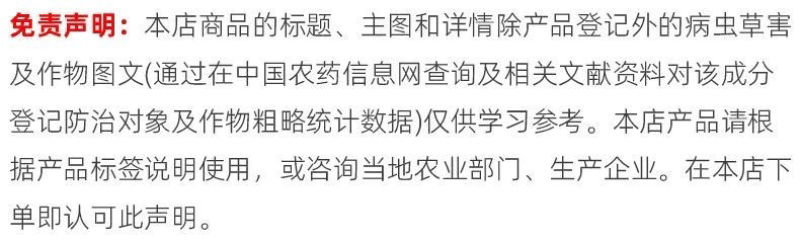 免责声明：本店商品的标题、主图和详情除产品登记外的病虫草害及作物图文(通过在中国农药信息网查询及相关文献资料对该成分登记防治对象及作物粗略统计数据)仅供学习参考。本店产品请根据产品标签说明使用，或咨询当地农业部门、生产企业。在本店下单即认可此声明。